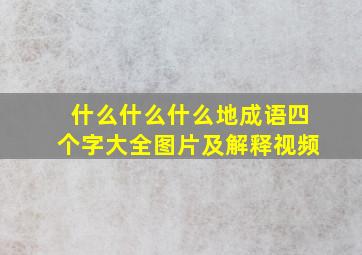 什么什么什么地成语四个字大全图片及解释视频